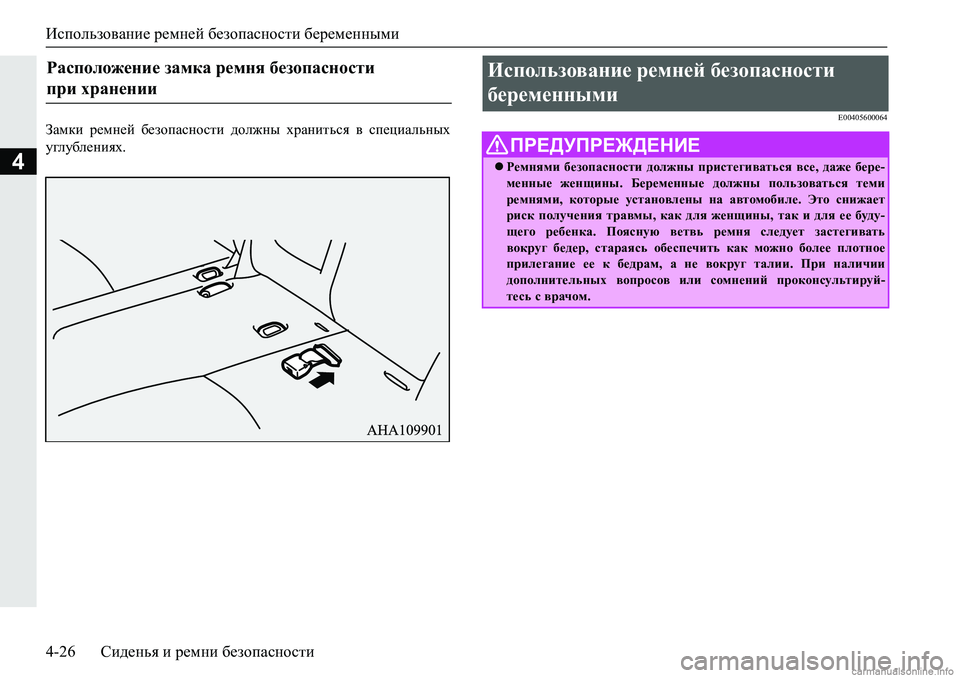 Использование ремней безопасности беременными

4

Расположение замка ремня безопасности при хранении

Замки ремней безопасности должны храниться в специальных углублениях.

AHA109901

Использование ремней безопасности беременными

E00405600064

ПРЕДУПРЕЖДЕНИЕ

● Ремнями безопасности должны пристегиваться все, даже беременные женщины. Беременные должны пользоваться теми ремнями, которые установлены на автомобиле. Это снижает риск получения травмы, как для женщины, так и для ее будущего ребенка. Поясную ветвь ремня следует застегивать вокруг бедер, стараясь обеспечить как можно более плотное прилегание ее к бедрам, а не вокруг талии. При наличии дополнительных вопросов или сомнений проконсультируйтесь с врачом.

4-26 Сиденья и ремни безопасности

carmanualsonline.info